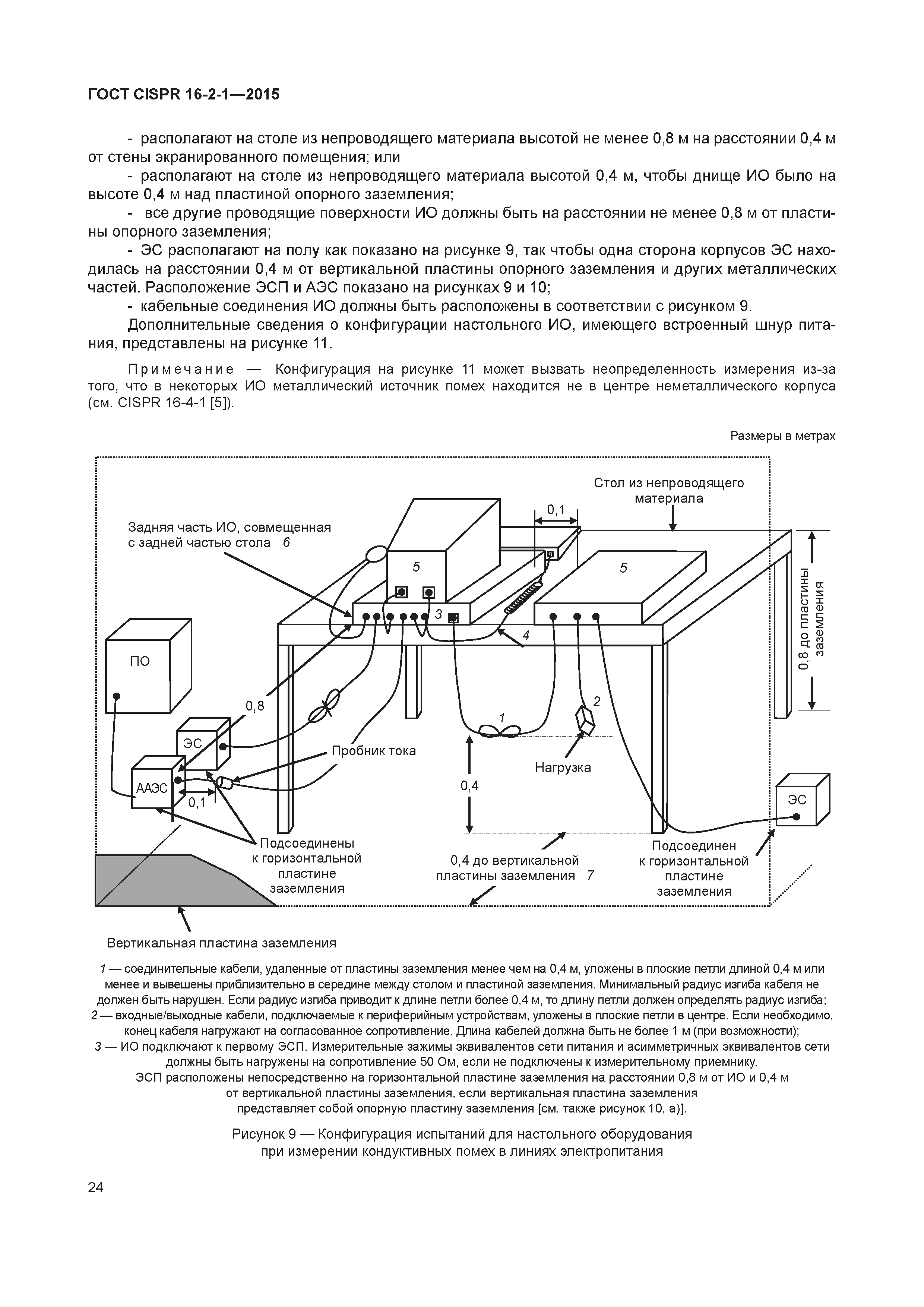 ГОСТ CISPR 16-2-1—2015

- располагают на столе из непроводящего материала высотой не менее 0,8 м на расстоянии 0,4 м от стены экранированного помещения; или

- располагают на столе из непроводящего материала высотой 0,4 м, чтобы днище ИО было на высоте 0,4 м над пластиной опорного заземления;

- все другие проводящие поверхности ИО должны быть на расстоянии не менее 0,8 м от пластины опорного заземления;

- ЭС располагают на полу как показано на рисунке 9, так чтобы одна сторона корпусов ЭС находилась на расстоянии 0,4 м от вертикальной пластины опорного заземления и других металлических частей. Расположение ЭСП и АЭС показано на рисунках 9 и 10;

- кабельные соединения ИО должны быть расположены в соответствии с рисунком 9.

Дополнительные сведения о конфигурации настольного ИО, имеющего встроенный шнур питания, представлены на рисунке 11.

Примечание — Конфигурация на рисунке 11 может вызвать неопределенность измерения из-за того, что в некоторых ИО металлический источник помех находится не в центре неметаллического корпуса (см. CISPR 16-4-1 [5]).

Размеры в метрах

Стол из непроводящего материала

0,1

Задняя часть ИО, совмещенная с задней частью стола 6

5

5

3

4

0,8 до пластины заземления

ПО

0,8

1

2

ЭС

Пробник тока

Нагрузка

ААЭС

0,1

0,4

ЭС

Подсоединены к горизонтальной пластине заземления

0,4 до вертикальной пластины заземления 7

Подсоединен к горизонтальной пластине заземления

Вертикальная пластина заземления

1 — соединительные кабели, удаленные от пластины заземления менее чем на 0,4 м, уложены в плоские петли длиной 0,4 м или менее и вывешены приблизительно в середине между столом и пластиной заземления. Минимальный радиус изгиба кабеля не должен быть нарушен. Если радиус изгиба приводит к длине петли более 0,4 м, то длину петли должен определять радиус изгиба;
2 — входные/выходные кабели, подключаемые к периферийным устройствам, уложены в плоские петли в центре. Если необходимо, конец кабеля нагружают на согласованное сопротивление. Длина кабелей должна быть не более 1 м (при возможности);
3 — ИО подключают к первому ЭСП. Измерительные зажимы эквивалентов сети питания и асимметричных эквивалентов сети должны быть нагружены на сопротивление 50 Ом, если не подключены к измерительному приемнику.
ЭСП расположены непосредственно на горизонтальной пластине заземления на расстоянии 0,8 м от ИО и 0,4 м от вертикальной пластины заземления, если вертикальная пластина заземления представляет собой опорную пластину заземления [см. также рисунок 10, а)].

Рисунок 9 — Конфигурация испытаний для настольного оборудования при измерении кондуктивных помех в линиях электропитания

24